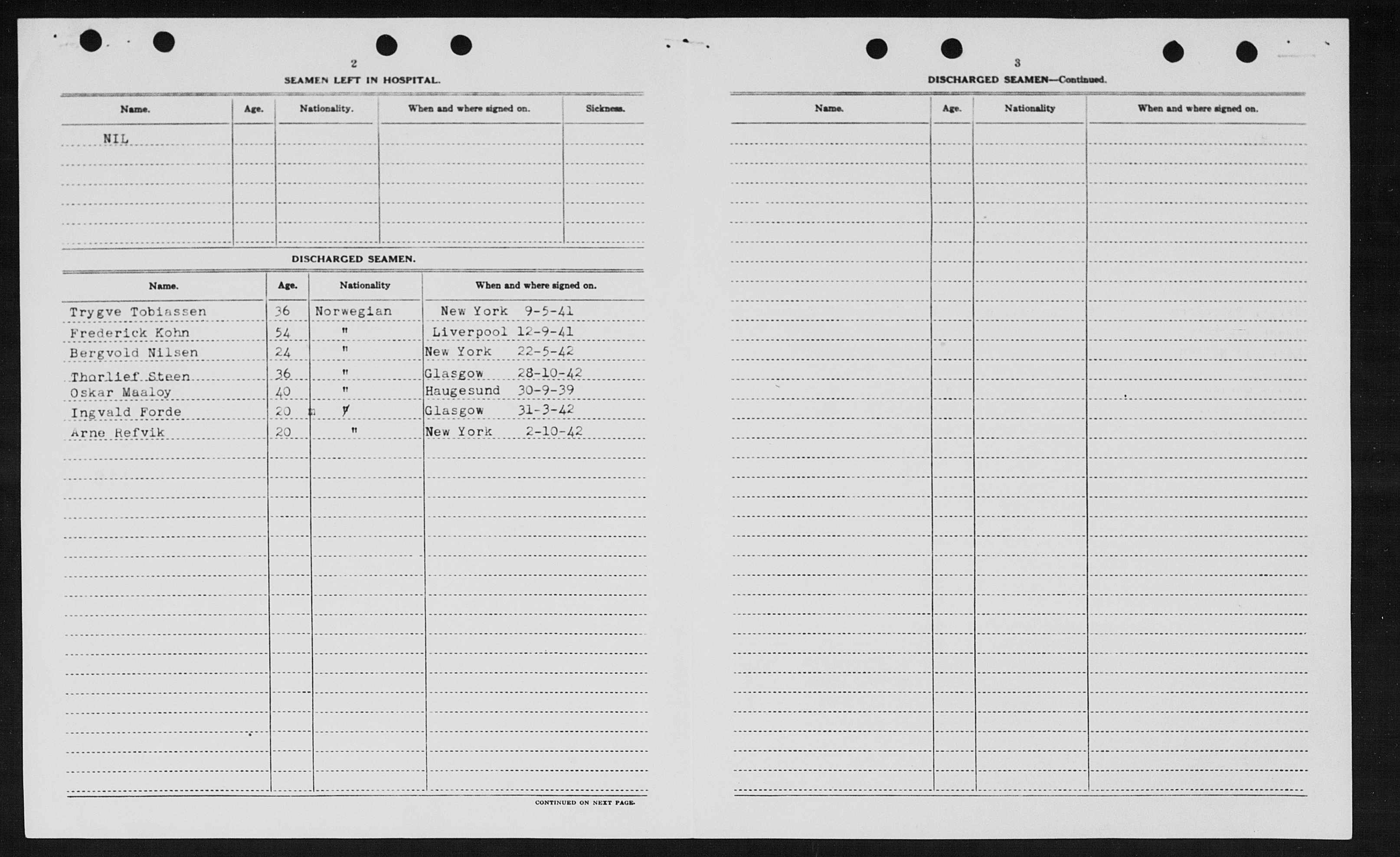 2

SEAMEN LEFT IN HOSPITAL.

| Name. | Age. | Nationality. | When and where signed on. | Sickness. |
|---|---|---|---|---|
| NIL | | | | |

DISCHARGED SEAMEN.

| Name. | Age. | Nationality | When and where signed on. |
|---|---|---|---|
| Trygve Tobiassen | 36 | Norwegian | New York 9-5-41 |
| Frederick Kohn | 54 | " | Liverpool 12-9-41 |
| Bergvold Nilsen | 24 | " | New York 22-5-42 |
| Thorlief Steen | 36 | " | Glasgow 28-10-42 |
| Oskar Maaloy | 40 | " | Haugesund 30-9-39 |
| Ingvald Forde | 20 | " | Glasgow 31-3-42 |
| Arne Refvik | 20 | " | New York 2-10-42 |

CONTINUED ON NEXT PAGE.

3

DISCHARGED SEAMEN—Continued.

| Name. | Age. | Nationality | When and where signed on. |
|---|---|---|---|